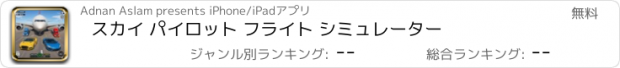 Adnan Aslam presents iPhone/iPadアプリ

無料

スカイ パイロット フライト シミュレーター

ジャンル別ランキング: --

総合ランキング: --